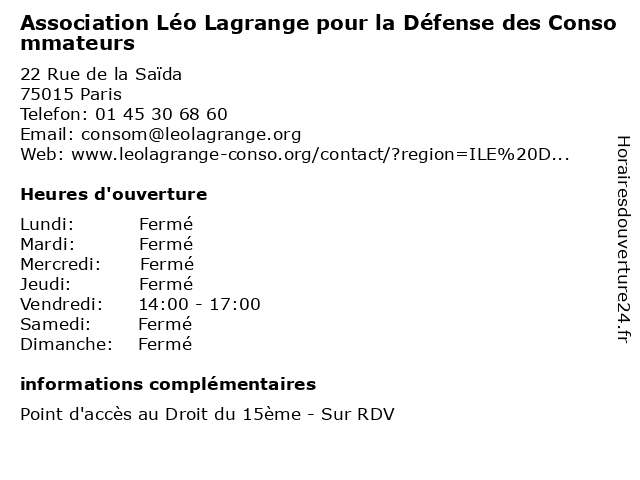 Association Léo Lagrange pour la Défense des Consommateurs

22 Rue de la Saïda
75015 Paris
Telefon: 01 45 30 68 60
Email: consom@leolagrange.org
Web: www.leolagrange-conso.org/contact/?region=ILE%20D...

Heures d'ouverture

Lundi: Fermé
Mardi: Fermé
Mercredi: Fermé
Jeudi: Fermé
Vendredi: 14:00 - 17:00
Samedi: Fermé
Dimanche: Fermé

informations complémentaires

Point d'accès au Droit du 15ème - Sur RDV

Horairesdouverture24.fr